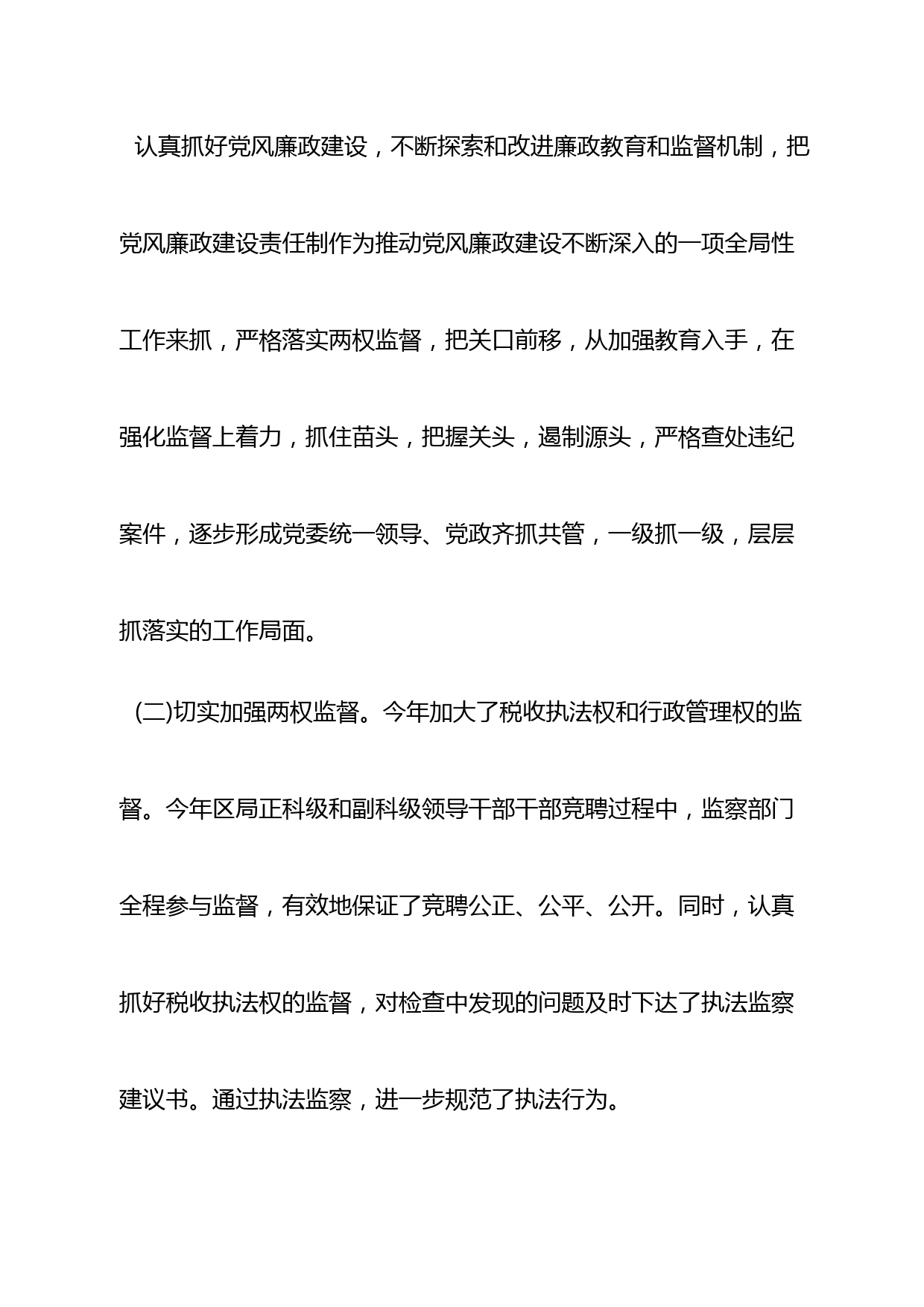 认真抓好党风廉政建设，不断探索和改进廉政教育和监督机制，把党风廉政建设责任制作为推动党风廉政建设不断深入的一项全局性工作来抓，严格落实两权监督，把关口前移，从加强教育入手，在强化监督上着力，抓住苗头，把握关头，遏制源头，严格查处违纪案件，逐步形成党委统一领导、党政齐抓共管，一级抓一级，层层抓落实的工作局面。

(二)切实加强两权监督。今年加大了税收执法权和行政管理权的监督。今年区局正科级和副科级领导干部干部竞聘过程中，监察部门全程参与监督，有效地保证了竞聘公正、公平、公开。同时，认真抓好税收执法权的监督，对检查中发现的问题及时下达了执法监察建议书。通过执法监察，进一步规范了执法行为。